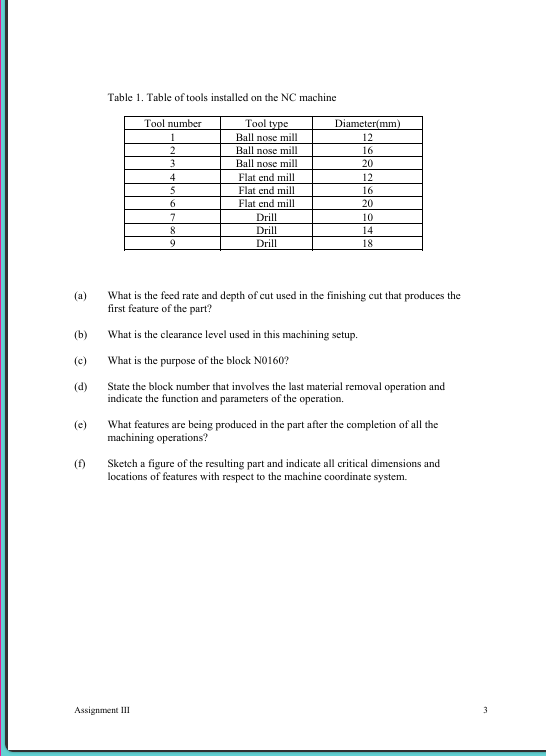 Table 1. Table of tools installed on the NC machine

| Tool number | Tool type | Diameter(mm) |
|---|---|---|
| 1 | Ball nose mill | 12 |
| 2 | Ball nose mill | 16 |
| 3 | Ball nose mill | 20 |
| 4 | Flat end mill | 12 |
| 5 | Flat end mill | 16 |
| 6 | Flat end mill | 20 |
| 7 | Drill | 10 |
| 8 | Drill | 14 |
| 9 | Drill | 18 |

(a) What is the feed rate and depth of cut used in the finishing cut that produces the first feature of the part?

(b) What is the clearance level used in this machining setup.

(c) What is the purpose of the block N0160?

(d) State the block number that involves the last material removal operation and indicate the function and parameters of the operation.

(e) What features are being produced in the part after the completion of all the machining operations?

(f) Sketch a figure of the resulting part and indicate all critical dimensions and locations of features with respect to the machine coordinate system.

Assignment III

3